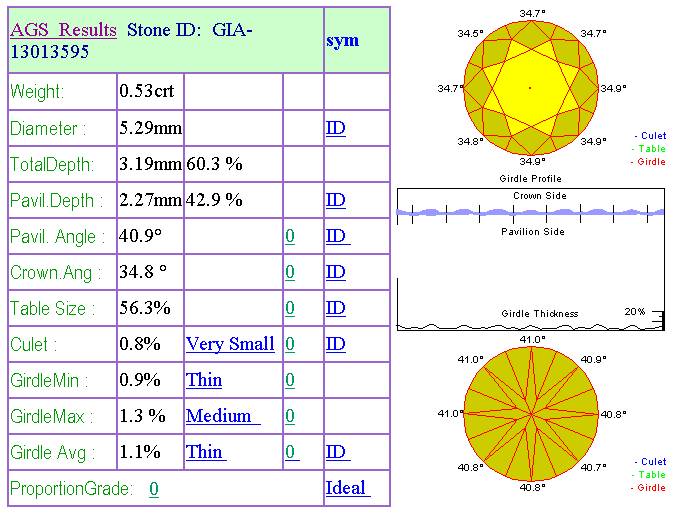 | AGS Results Stone ID: GIA-13013595 | | | | sym |
|---|---|---|---|---|
| Weight: | 0.53crt | | | |
| Diameter : | 5.29mm | | | ID |
| TotalDepth: | 3.19mm | 60.3 % | | |
| Pavil.Depth : | 2.27mm | 42.9 % | | ID |
| Pavil. Angle : | 40.9° | | 0 | ID |
| Crown.Ang : | 34.8 ° | | 0 | ID |
| Table Size : | 56.3% | | 0 | ID |
| Culet : | 0.8% | Very Small | 0 | ID |
| GirdleMin : | 0.9% | Thin | 0 | |
| GirdleMax : | 1.3 % | Medium | 0 | |
| Girdle Avg : | 1.1% | Thin | 0 | ID |
| ProportionGrade: 0 | | | | Ideal |

34.7°
34.5°
34.7°
34.7°
34.9°
34.8°
34.9°
34.9°

- Culet
- Table
- Girdle

Girdle Profile

Crown Side

Pavilion Side

Girdle Thickness

20%

41.0°
41.0°
40.9°
41.0°
40.8°
40.8°
40.7°
40.8°

- Culet
- Table
- Girdle